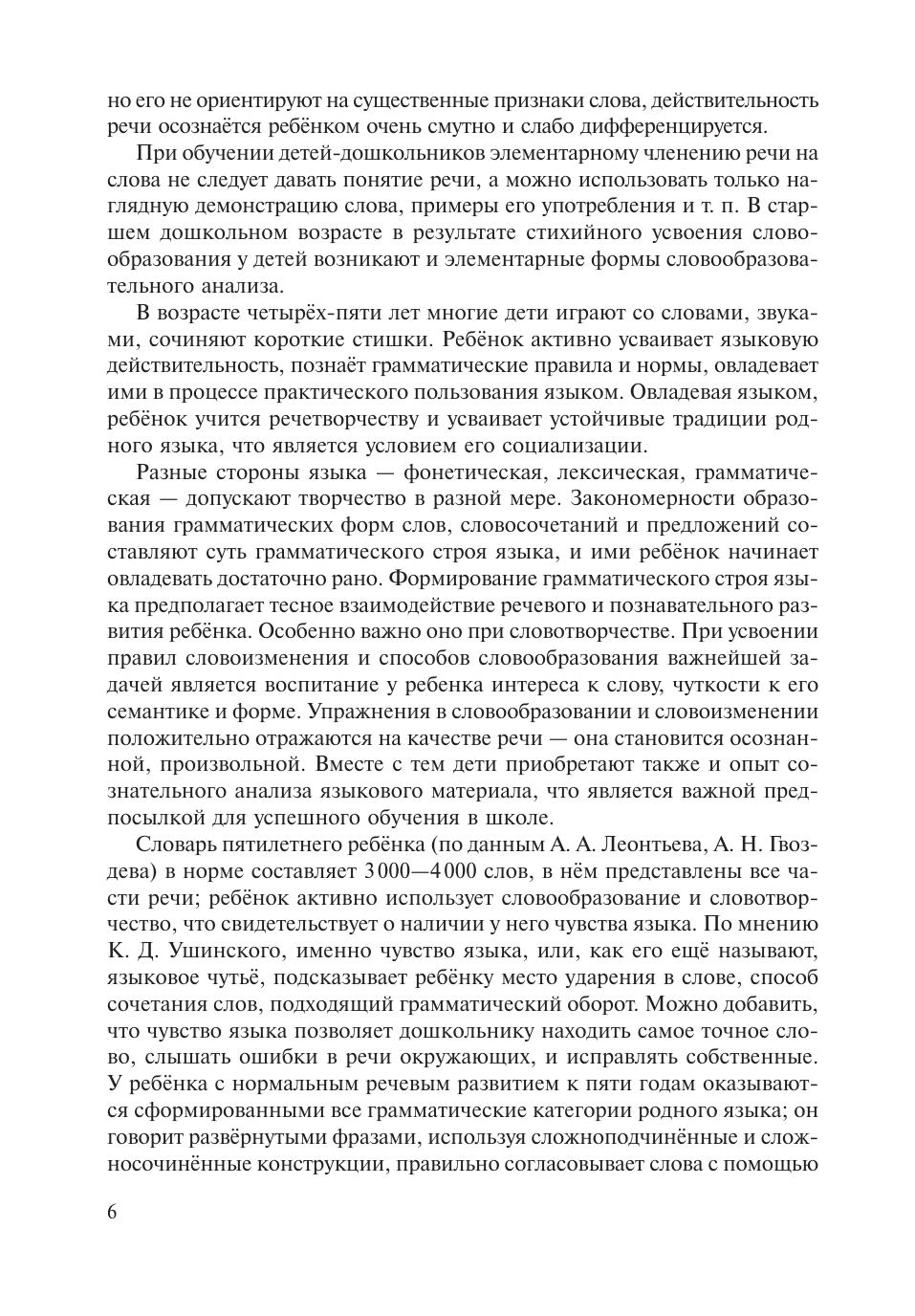 но его не ориентируют на существенные признаки слова, действительность речи осознаётся ребёнком очень смутно и слабо дифференцируется.

При обучении детей-дошкольников элементарному членению речи на слова не следует давать понятие речи, а можно использовать только наглядную демонстрацию слова, примеры его употребления и т. п. В старшем дошкольном возрасте в результате стихийного усвоения словообразования у детей возникают и элементарные формы словообразовательного анализа.

В возрасте четырёх-пяти лет многие дети играют со словами, звуками, сочиняют короткие стишки. Ребёнок активно усваивает языковую действительность, познаёт грамматические правила и нормы, овладевает ими в процессе практического пользования языком. Овладевая языком, ребёнок учится речетворчеству и усваивает устойчивые традиции родного языка, что является условием его социализации.

Разные стороны языка — фонетическая, лексическая, грамматическая — допускают творчество в разной мере. Закономерности образования грамматических форм слов, словосочетаний и предложений составляют суть грамматического строя языка, и ими ребёнок начинает овладевать достаточно рано. Формирование грамматического строя языка предполагает тесное взаимодействие речевого и познавательного развития ребёнка. Особенно важно оно при словотворчестве. При усвоении правил словоизменения и способов словообразования важнейшей задачей является воспитание у ребенка интереса к слову, чуткости к его семантике и форме. Упражнения в словообразовании и словоизменении положительно отражаются на качестве речи — она становится осознанной, произвольной. Вместе с тем дети приобретают также и опыт сознательного анализа языкового материала, что является важной предпосылкой для успешного обучения в школе.

Словарь пятилетнего ребёнка (по данным А. А. Леонтьева, А. Н. Гвоздева) в норме составляет 3000—4000 слов, в нём представлены все части речи; ребёнок активно использует словообразование и словотворчество, что свидетельствует о наличии у него чувства языка. По мнению К. Д. Ушинского, именно чувство языка, или, как его ещё называют, языковое чутьё, подсказывает ребёнку место ударения в слове, способ сочетания слов, подходящий грамматический оборот. Можно добавить, что чувство языка позволяет дошкольнику находить самое точное слово, слышать ошибки в речи окружающих, и исправлять собственные. У ребёнка с нормальным речевым развитием к пяти годам оказываются сформированными все грамматические категории родного языка; он говорит развёрнутыми фразами, используя сложноподчинённые и сложносочинённые конструкции, правильно согласовывает слова с помощью

6